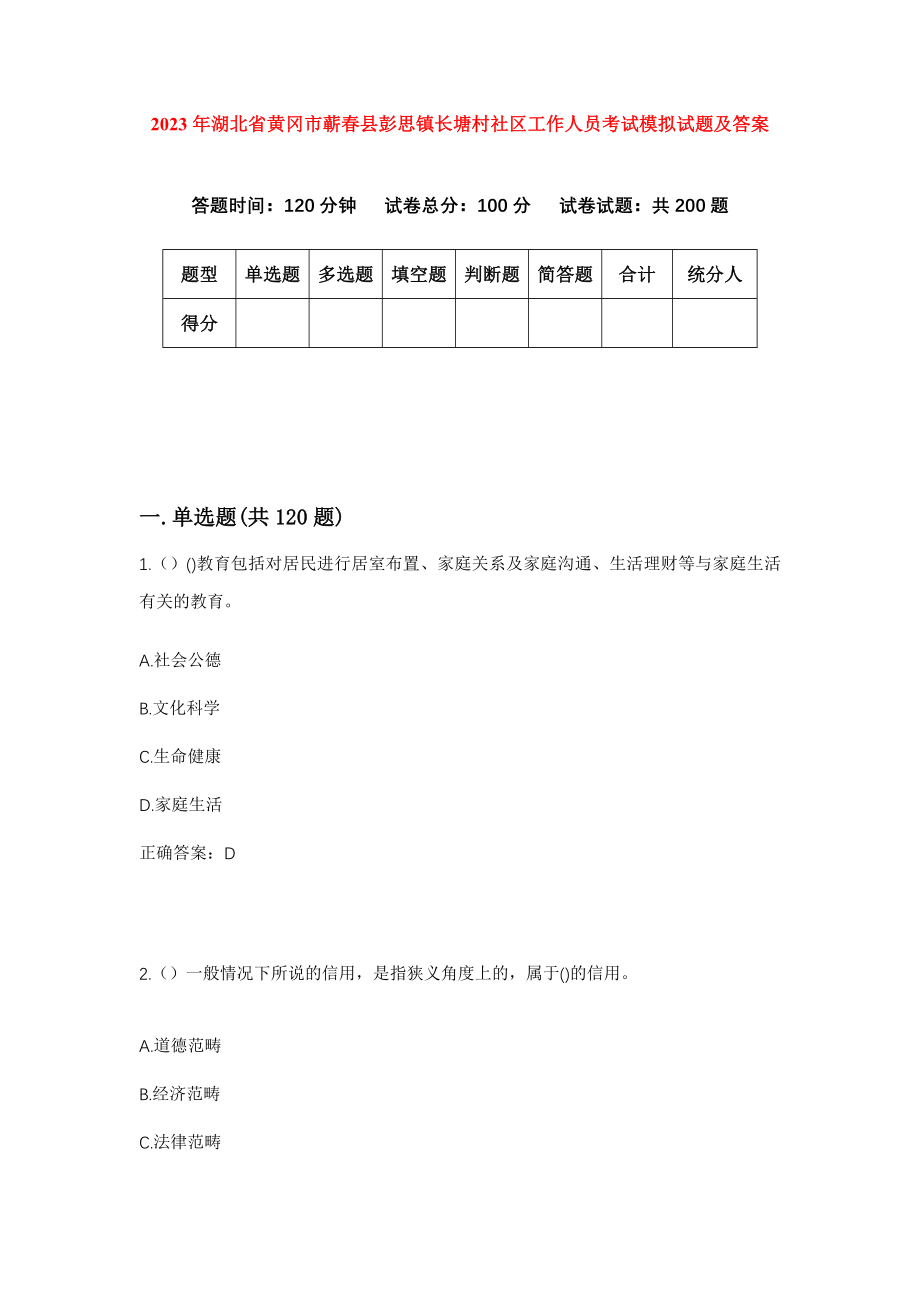 2023年湖北省黄冈市蕲春县彭思镇长塘村社区工作人员考试模拟试题及答案

答题时间：120分钟　　试卷总分：100分　　试卷试题：共200题

| 题型 | 单选题 | 多选题 | 填空题 | 判断题 | 简答题 | 合计 | 统分人 |
|---|---|---|---|---|---|---|---|
| 得分 | | | | | | | |

一.单选题(共120题)

1.（）()教育包括对居民进行居室布置、家庭关系及家庭沟通、生活理财等与家庭生活有关的教育。

A.社会公德

B.文化科学

C.生命健康

D.家庭生活

正确答案：D

2.（）一般情况下所说的信用，是指狭义角度上的，属于()的信用。

A.道德范畴

B.经济范畴

C.法律范畴